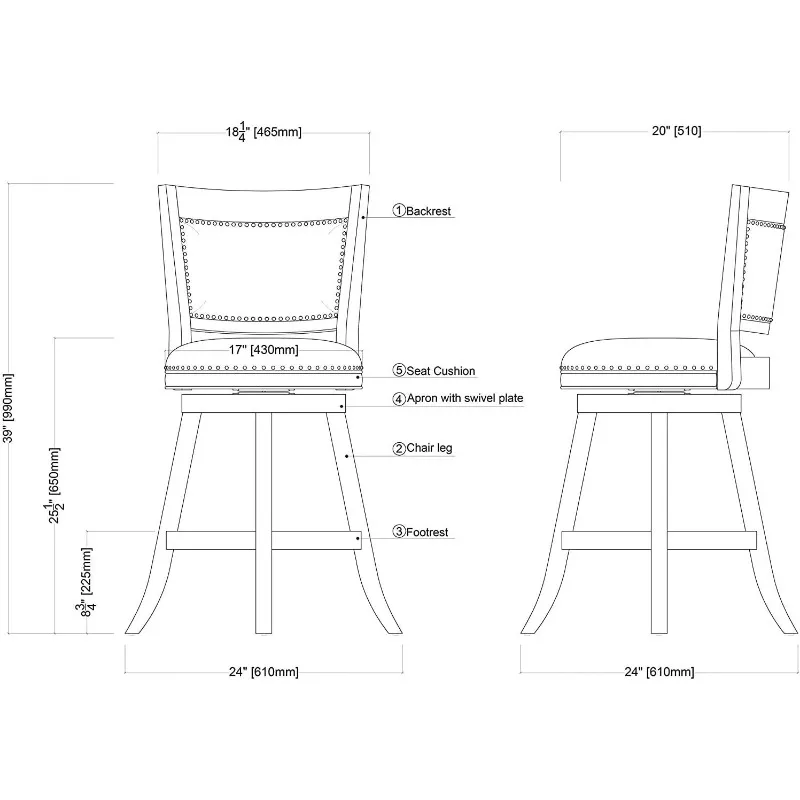 $18\frac{1}{4}$" [465mm]

20" [510]

①Backrest

17" [430mm]

⑤Seat Cushion

④Apron with swivel plate

②Chair leg

③Footrest

39" [990mm]

$25\frac{1}{2}$" [650mm]

$8\frac{3}{4}$" [225mm]

24" [610mm]

24" [610mm]